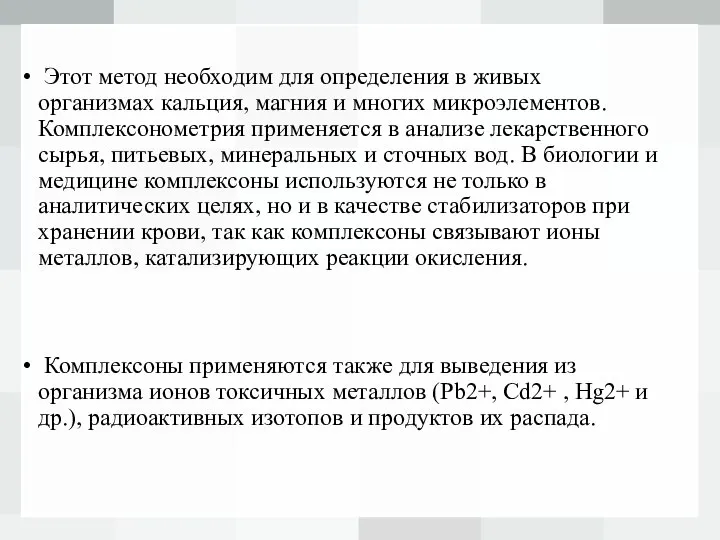 • Этот метод необходим для определения в живых организмах кальция, магния и многих микроэлементов. Комплексонометрия применяется в анализе лекарственного сырья, питьевых, минеральных и сточных вод. В биологии и медицине комплексоны используются не только в аналитических целях, но и в качестве стабилизаторов при хранении крови, так как комплексоны связывают ионы металлов, катализирующих реакции окисления.

• Комплексоны применяются также для выведения из организма ионов токсичных металлов (Pb2+, Cd2+ , Hg2+ и др.), радиоактивных изотопов и продуктов их распада.